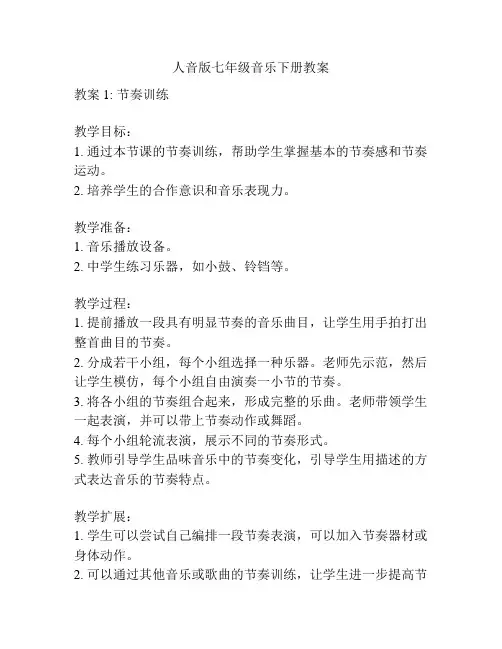 人音版七年级音乐下册教案

教案 1: 节奏训练

教学目标：
1. 通过本节课的节奏训练，帮助学生掌握基本的节奏感和节奏运动。
2. 培养学生的合作意识和音乐表现力。

教学准备：
1. 音乐播放设备。
2. 中学生练习乐器，如小鼓、铃铛等。

教学过程：
1. 提前播放一段具有明显节奏的音乐曲目，让学生用手拍打出整首曲目的节奏。
2. 分成若干小组，每个小组选择一种乐器。老师先示范，然后让学生模仿，每个小组自由演奏一小节的节奏。
3. 将各小组的节奏组合起来，形成完整的乐曲。老师带领学生一起表演，并可以带上节奏动作或舞蹈。
4. 每个小组轮流表演，展示不同的节奏形式。
5. 教师引导学生品味音乐中的节奏变化，引导学生用描述的方式表达音乐的节奏特点。

教学扩展：
1. 学生可以尝试自己编排一段节奏表演，可以加入节奏器材或身体动作。
2. 可以通过其他音乐或歌曲的节奏训练，让学生进一步提高节